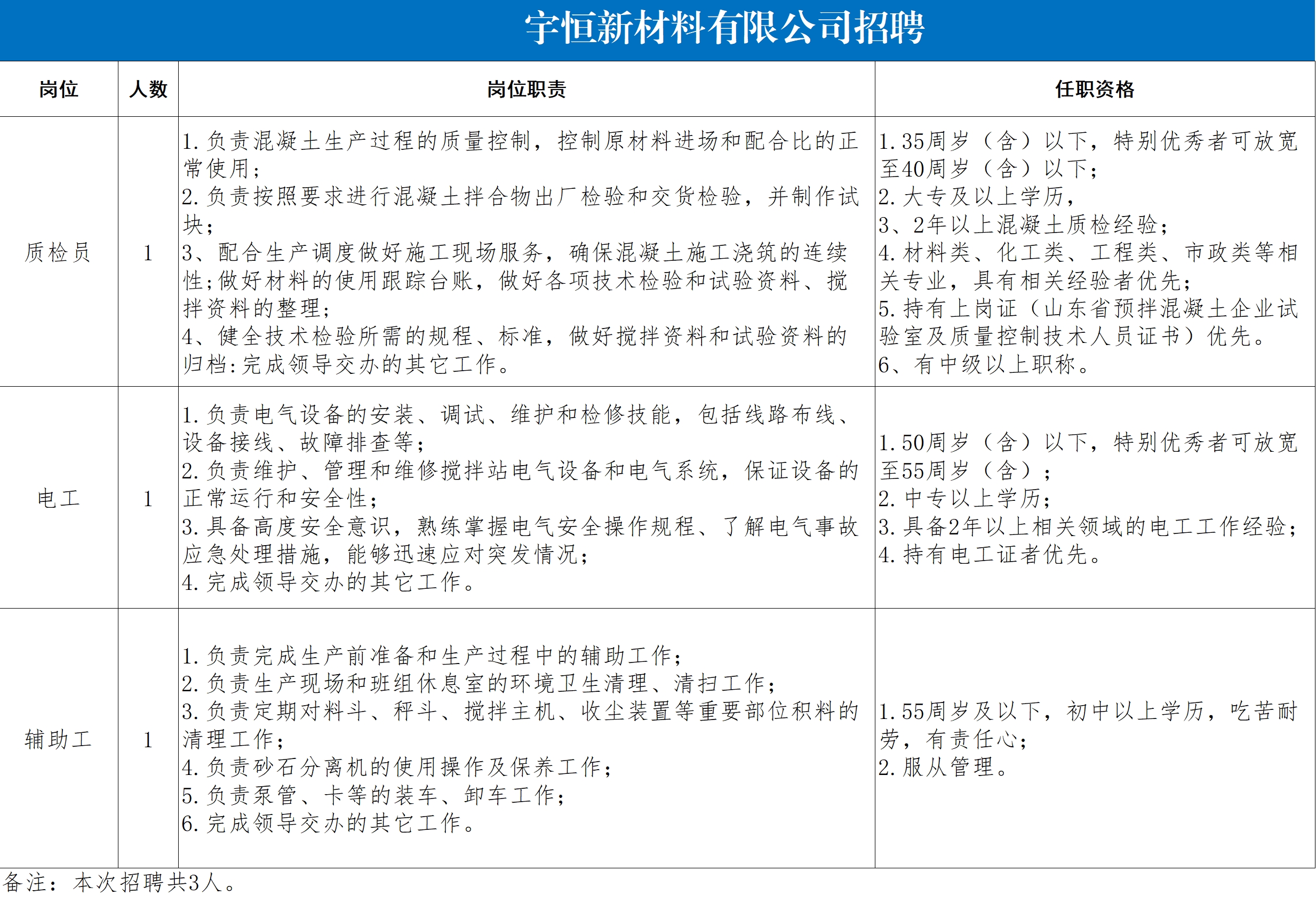 宇恒新材料有限公司招聘

| 岗位 | 人数 | 岗位职责 | 任职资格 |
|---|---|---|---|
| 质检员 | 1 | 1.负责混凝土生产过程的质量控制，控制原材料进场和配合比的正常使用；<br>2.负责按照要求进行混凝土拌合物出厂检验和交货检验，并制作试块；<br>3、配合生产调度做好施工现场服务，确保混凝土施工浇筑的连续性;做好材料的使用跟踪台账，做好各项技术检验和试验资料、搅拌资料的整理；<br>4、健全技术检验所需的规程、标准，做好搅拌资料和试验资料的归档:完成领导交办的其它工作。 | 1.35周岁（含）以下，特别优秀者可放宽至40周岁（含）以下；<br>2.大专及以上学历，<br>3、2年以上混凝土质检经验；<br>4.材料类、化工类、工程类、市政类等相关专业，具有相关经验者优先；<br>5.持有上岗证（山东省预拌混凝土企业试验室及质量控制技术人员证书）优先。<br>6、有中级以上职称。 |
| 电工 | 1 | 1.负责电气设备的安装、调试、维护和检修技能，包括线路布线、设备接线、故障排查等；<br>2.负责维护、管理和维修搅拌站电气设备和电气系统，保证设备的正常运行和安全性；<br>3.具备高度安全意识，熟练掌握电气安全操作规程、了解电气事故应急处理措施，能够迅速应对突发情况；<br>4.完成领导交办的其它工作。 | 1.50周岁（含）以下，特别优秀者可放宽至55周岁（含）；<br>2.中专以上学历；<br>3.具备2年以上相关领域的电工工作经验；<br>4.持有电工证者优先。 |
| 辅助工 | 1 | 1.负责完成生产前准备和生产过程中的辅助工作；<br>2.负责生产现场和班组休息室的环境卫生清理、清扫工作；<br>3.负责定期对料斗、秤斗、搅拌主机、收尘装置等重要部位积料的清理工作；<br>4.负责砂石分离机的使用操作及保养工作；<br>5.负责泵管、卡等的装车、卸车工作；<br>6.完成领导交办的其它工作。 | 1.55周岁及以下，初中以上学历，吃苦耐劳，有责任心；<br>2.服从管理。 |

备注：本次招聘共3人。